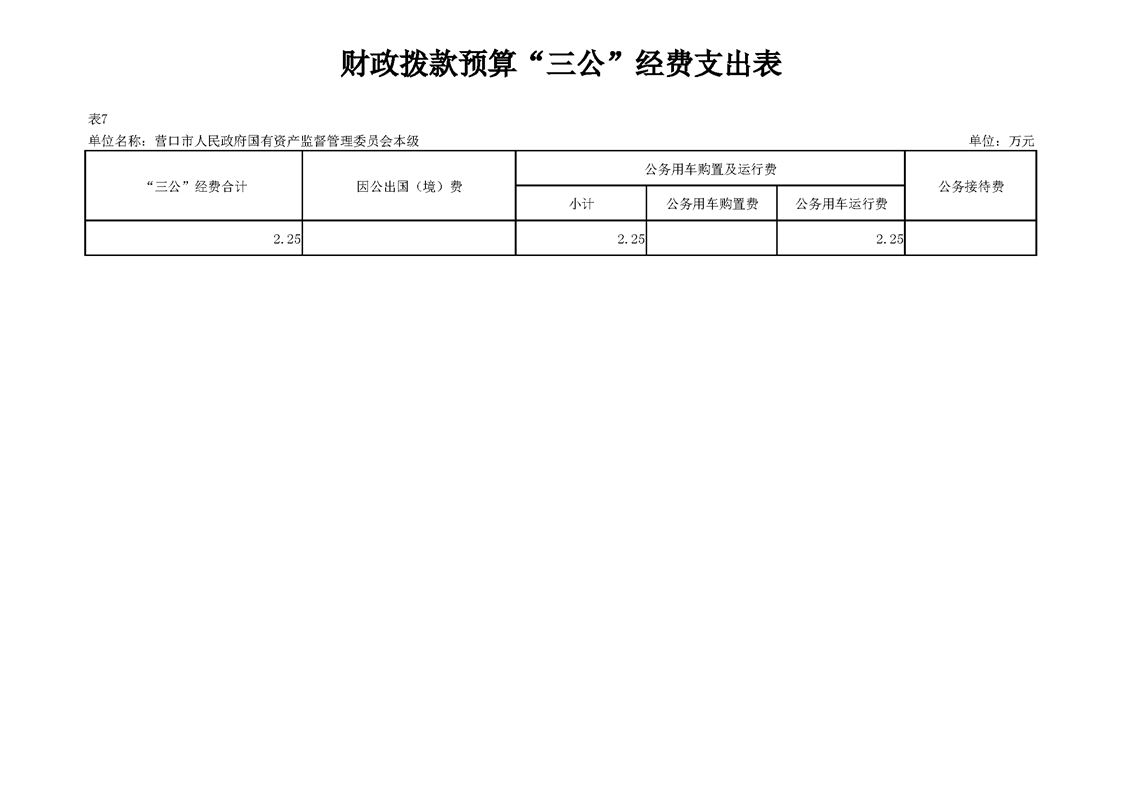 财政拨款预算“三公”经费支出表

表7

单位名称：营口市人民政府国有资产监督管理委员会本级 单位：万元

| “三公”经费合计 | 因公出国（境）费 | 公务用车购置及运行费 | | | 公务接待费 |
|---|---|---|---|---|---|
| | | 小计 | 公务用车购置费 | 公务用车运行费 | |
| 2.25 | | 2.25 | | 2.25 | |